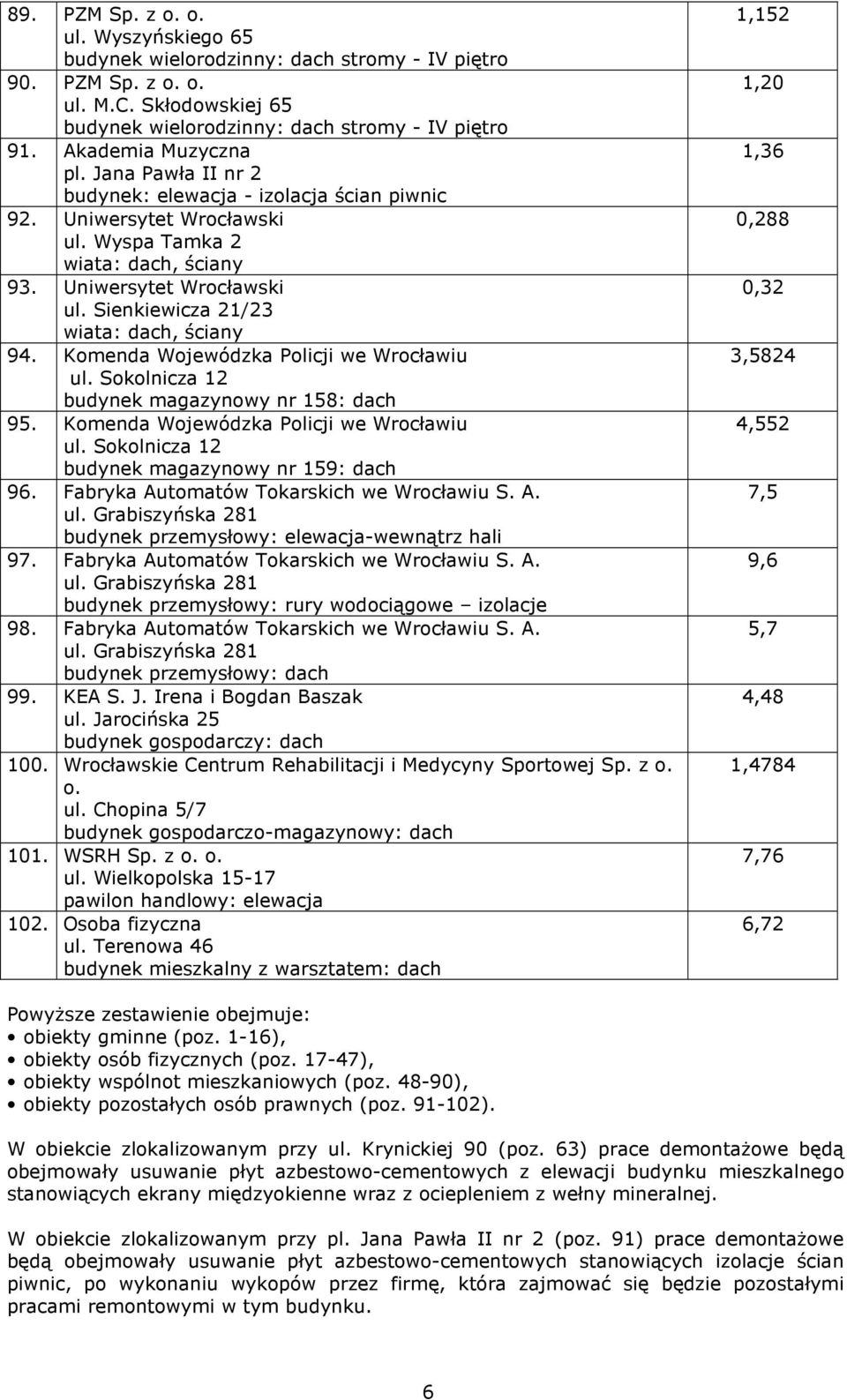 | 89. | PZM Sp. z o. o. ul. Wyszyńskiego 65 budynek wielorodzinny: dach stromy - IV piętro | 1,152 |
|---|---|---|
| 90. | PZM Sp. z o. o. ul. M.C. Skłodowskiej 65 budynek wielorodzinny: dach stromy - IV piętro | 1,20 |
| 91. | Akademia Muzyczna pl. Jana Pawła II nr 2 budynek: elewacja - izolacja ścian piwnic | 1,36 |
| 92. | Uniwersytet Wrocławski ul. Wyspa Tamka 2 wiata: dach, ściany | 0,288 |
| 93. | Uniwersytet Wrocławski ul. Sienkiewicza 21/23 wiata: dach, ściany | 0,32 |
| 94. | Komenda Wojewódzka Policji we Wrocławiu ul. Sokolnicza 12 budynek magazynowy nr 158: dach | 3,5824 |
| 95. | Komenda Wojewódzka Policji we Wrocławiu ul. Sokolnicza 12 budynek magazynowy nr 159: dach | 4,552 |
| 96. | Fabryka Automatów Tokarskich we Wrocławiu S. A. ul. Grabiszyńska 281 budynek przemysłowy: elewacja-wewnątrz hali | 7,5 |
| 97. | Fabryka Automatów Tokarskich we Wrocławiu S. A. ul. Grabiszyńska 281 budynek przemysłowy: rury wodociągowe – izolacje | 9,6 |
| 98. | Fabryka Automatów Tokarskich we Wrocławiu S. A. ul. Grabiszyńska 281 budynek przemysłowy: dach | 5,7 |
| 99. | KEA S. J. Irena i Bogdan Baszak ul. Jarocińska 25 budynek gospodarczy: dach | 4,48 |
| 100. | Wrocławskie Centrum Rehabilitacji i Medycyny Sportowej Sp. z o. o. ul. Chopina 5/7 budynek gospodarczo-magazynowy: dach | 1,4784 |
| 101. | WSRH Sp. z o. o. ul. Wielkopolska 15-17 pawilon handlowy: elewacja | 7,76 |
| 102. | Osoba fizyczna ul. Terenowa 46 budynek mieszkalny z warsztatem: dach | 6,72 |

Powyższe zestawienie obejmuje:
• obiekty gminne (poz. 1-16),
• obiekty osób fizycznych (poz. 17-47),
• obiekty wspólnot mieszkaniowych (poz. 48-90),
• obiekty pozostałych osób prawnych (poz. 91-102).

W obiekcie zlokalizowanym przy ul. Krynickiej 90 (poz. 63) prace demontażowe będą obejmowały usuwanie płyt azbestowo-cementowych z elewacji budynku mieszkalnego stanowiących ekrany międzyokienne wraz z ociepleniem z wełny mineralnej.

W obiekcie zlokalizowanym przy pl. Jana Pawła II nr 2 (poz. 91) prace demontażowe będą obejmowały usuwanie płyt azbestowo-cementowych stanowiących izolacje ścian piwnic, po wykonaniu wykopów przez firmę, która zajmować się będzie pozostałymi pracami remontowymi w tym budynku.

6